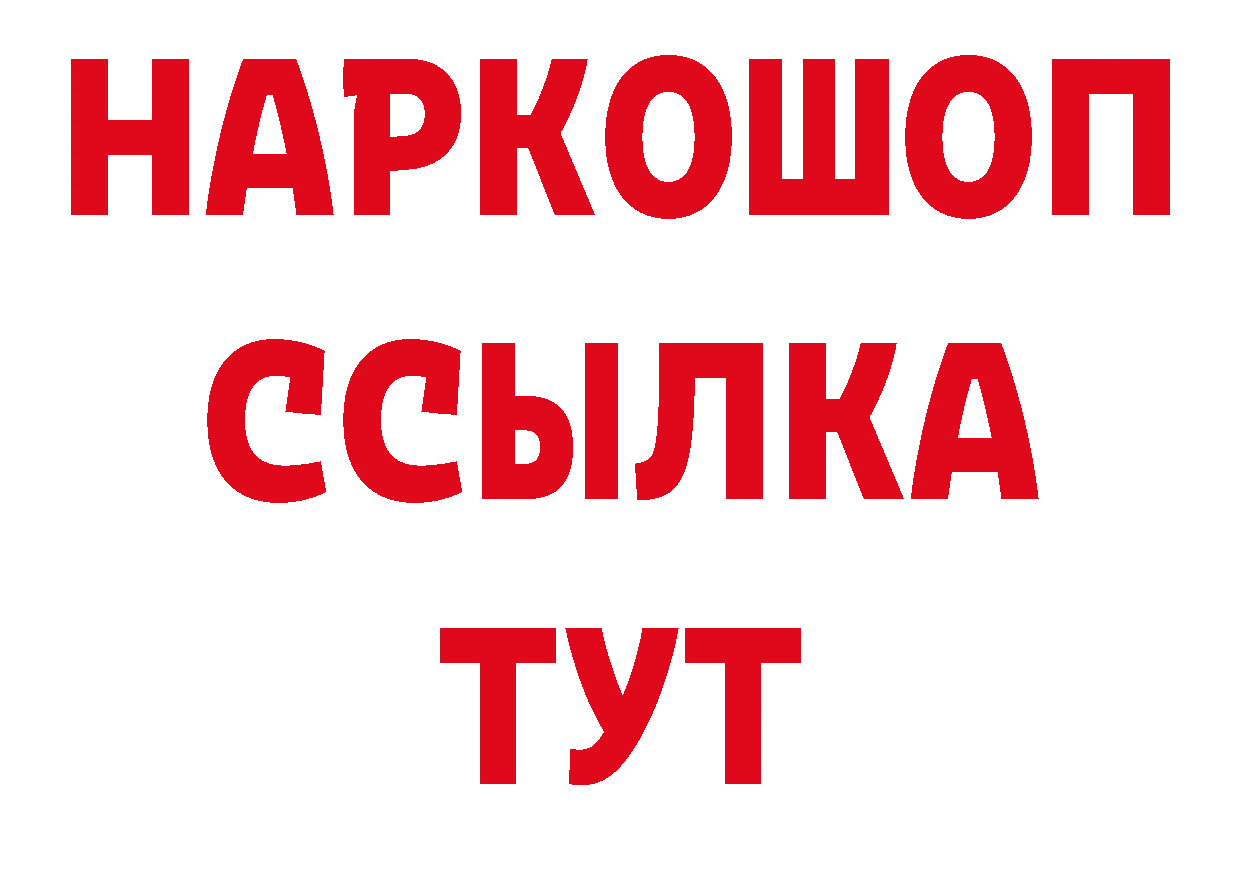 НАРКОШОП
ССЫЛКА
ТУТ